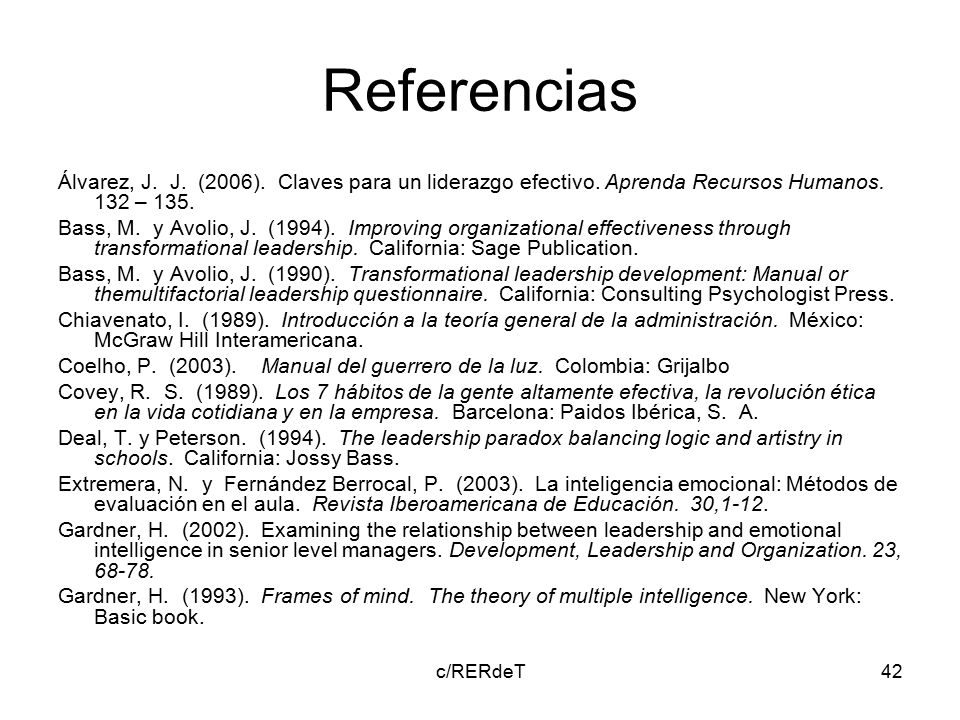 Referencias

Álvarez, J. J. (2006). Claves para un liderazgo efectivo. Aprenda Recursos Humanos. 132 – 135.

Bass, M. y Avolio, J. (1994). Improving organizational effectiveness through transformational leadership. California: Sage Publication.

Bass, M. y Avolio, J. (1990). Transformational leadership development: Manual or themultifactorial leadership questionnaire. California: Consulting Psychologist Press.

Chiavenato, I. (1989). Introducción a la teoría general de la administración. México: McGraw Hill Interamericana.

Coelho, P. (2003). Manual del guerrero de la luz. Colombia: Grijalbo

Covey, R. S. (1989). Los 7 hábitos de la gente altamente efectiva, la revolución ética en la vida cotidiana y en la empresa. Barcelona: Paidos Ibérica, S. A.

Deal, T. y Peterson. (1994). The leadership paradox balancing logic and artistry in schools. California: Jossy Bass.

Extremera, N. y Fernández Berrocal, P. (2003). La inteligencia emocional: Métodos de evaluación en el aula. Revista Iberoamericana de Educación. 30,1-12.

Gardner, H. (2002). Examining the relationship between leadership and emotional intelligence in senior level managers. Development, Leadership and Organization. 23, 68-78.

Gardner, H. (1993). Frames of mind. The theory of multiple intelligence. New York: Basic book.

c/RERdeT

42